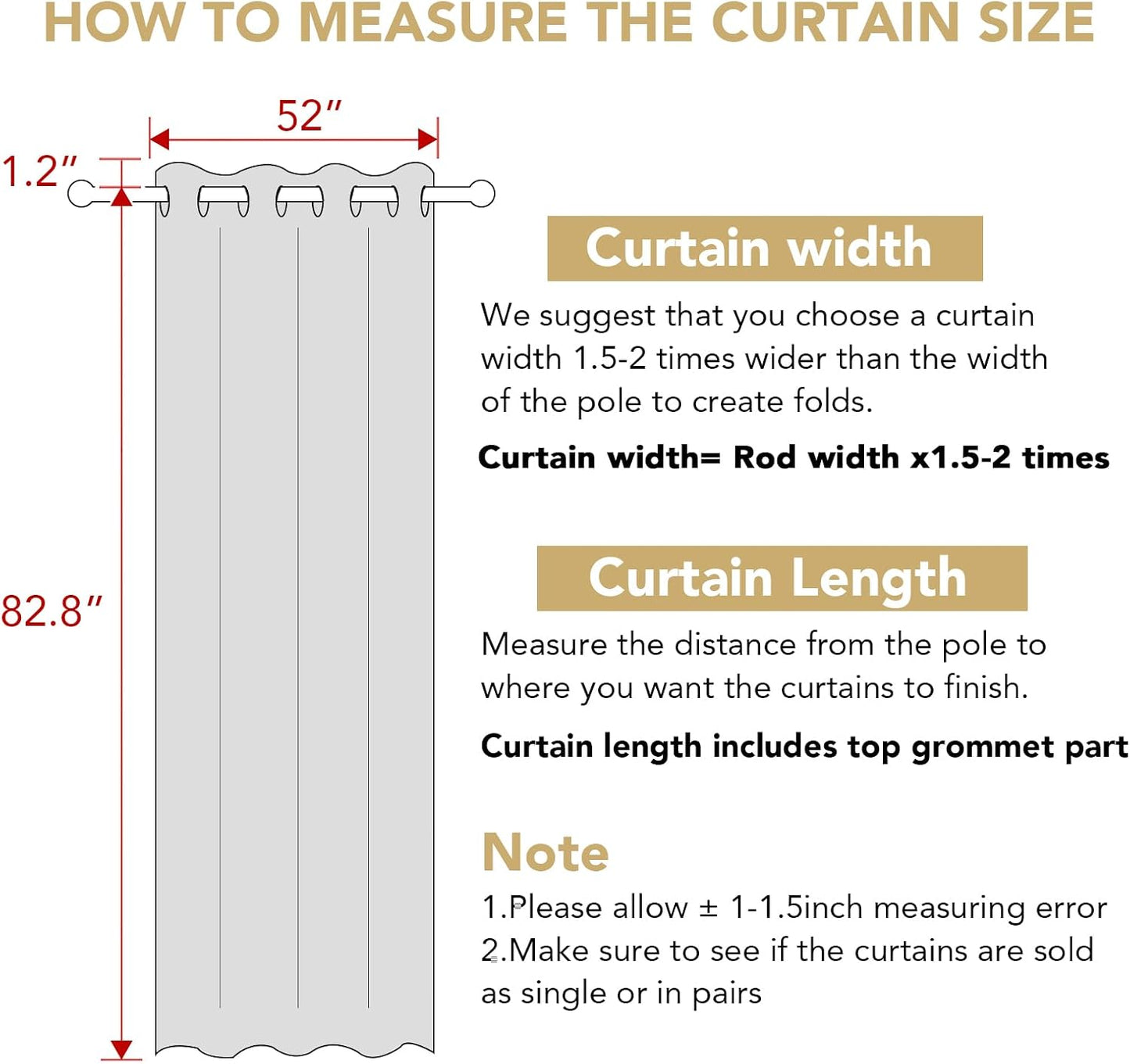 HOW TO MEASURE THE CURTAIN SIZE

52″

1.2″

82.8″

Curtain width

We suggest that you choose a curtain width 1.5-2 times wider than the width of the pole to create folds.

Curtain width= Rod width x1.5-2 times

Curtain Length

Measure the distance from the pole to where you want the curtains to finish.

Curtain length includes top grommet part

Note

1.Please allow ± 1-1.5inch measuring error
2.Make sure to see if the curtains are sold as single or in pairs